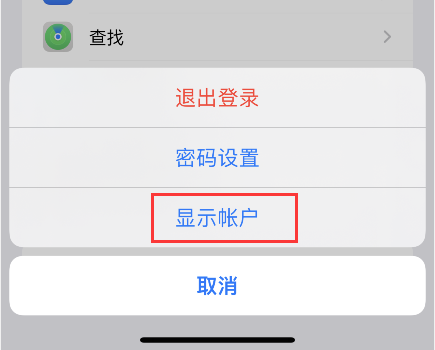 查找

退出登录

密码设置

显示帐户

取消